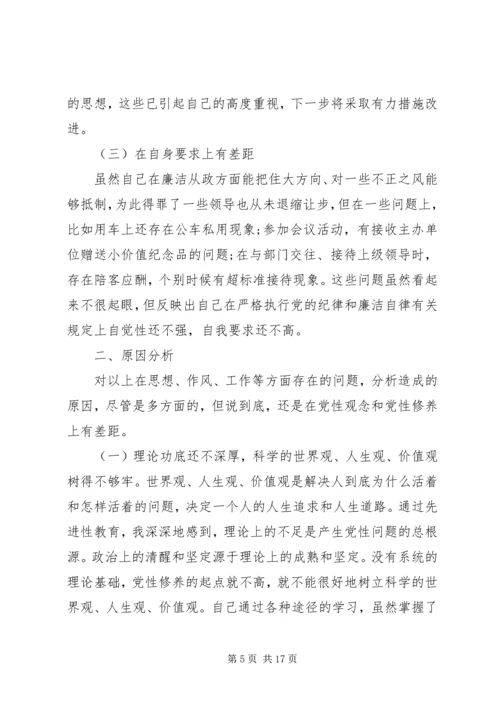 的思想，这些已引起自己的高度重视，下一步将采取有力措施改进。

（三）在自身要求上有差距

虽然自己在廉洁从政方面能把住大方向、对一些不正之风能够抵制，为此得罪了一些领导也从未退缩让步，但在一些问题上，比如用车上还存在公车私用现象；参加会议活动，有接收主办单位赠送小价值纪念品的问题；在与部门交往、接待上级领导时，存在陪客应酬，个别时候有超标准接待现象。这些问题虽然看起来不很起眼，但反映出自己在严格执行党的纪律和廉洁自律有关规定上自觉性还不强，自我要求还不高。

二、原因分析

对以上在思想、作风、工作等方面存在的问题，分析造成的原因，尽管是多方面的，但说到底，还是在党性观念和党性修养上有差距。

（一）理论功底还不深厚，科学的世界观、人生观、价值观树得不够牢。世界观、人生观、价值观是解决人到底为什么活着和怎样活着的问题，决定一个人的人生追求和人生道路。通过先进性教育，我深深地感到，理论上的不足是产生党性问题的总根源。政治上的清醒和坚定源于理论上的成熟和坚定。没有系统的理论基础，党性修养的起点就不高，就不能很好地树立科学的世界观、人生观、价值观。自己通过各种途径的学习，虽然掌握了

第 5 页 共 17 页